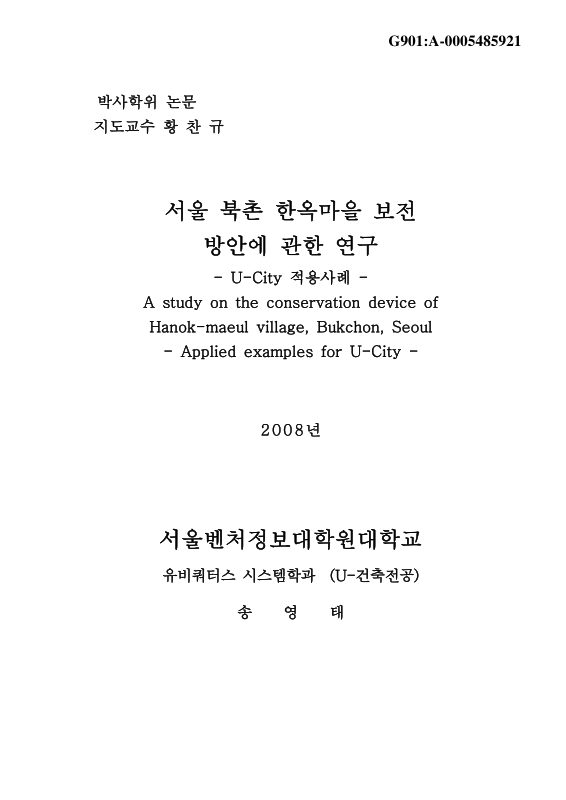 G901:A-0005485921

박사학위 논문
지도교수 황 찬 규

서울 북촌 한옥마을 보전 방안에 관한 연구
- U-City 적용사례 -
A study on the conservation device of Hanok-maeul village, Bukchon, Seoul
- Applied examples for U-City -

2008년

서울벤처정보대학원대학교
유비쿼터스 시스템학과 (U-건축전공)
송 영 태